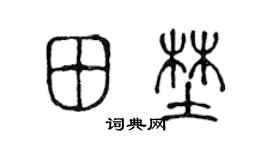 田埜

词典网